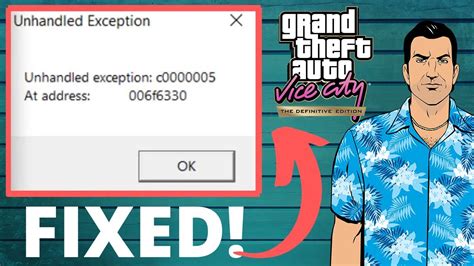 Unhandled Exception

Unhandled exception: c0000005
At address: 006f6330

OK

grand theft auto
Vice City
THE DEFINITIVE EDITION

FIXED!